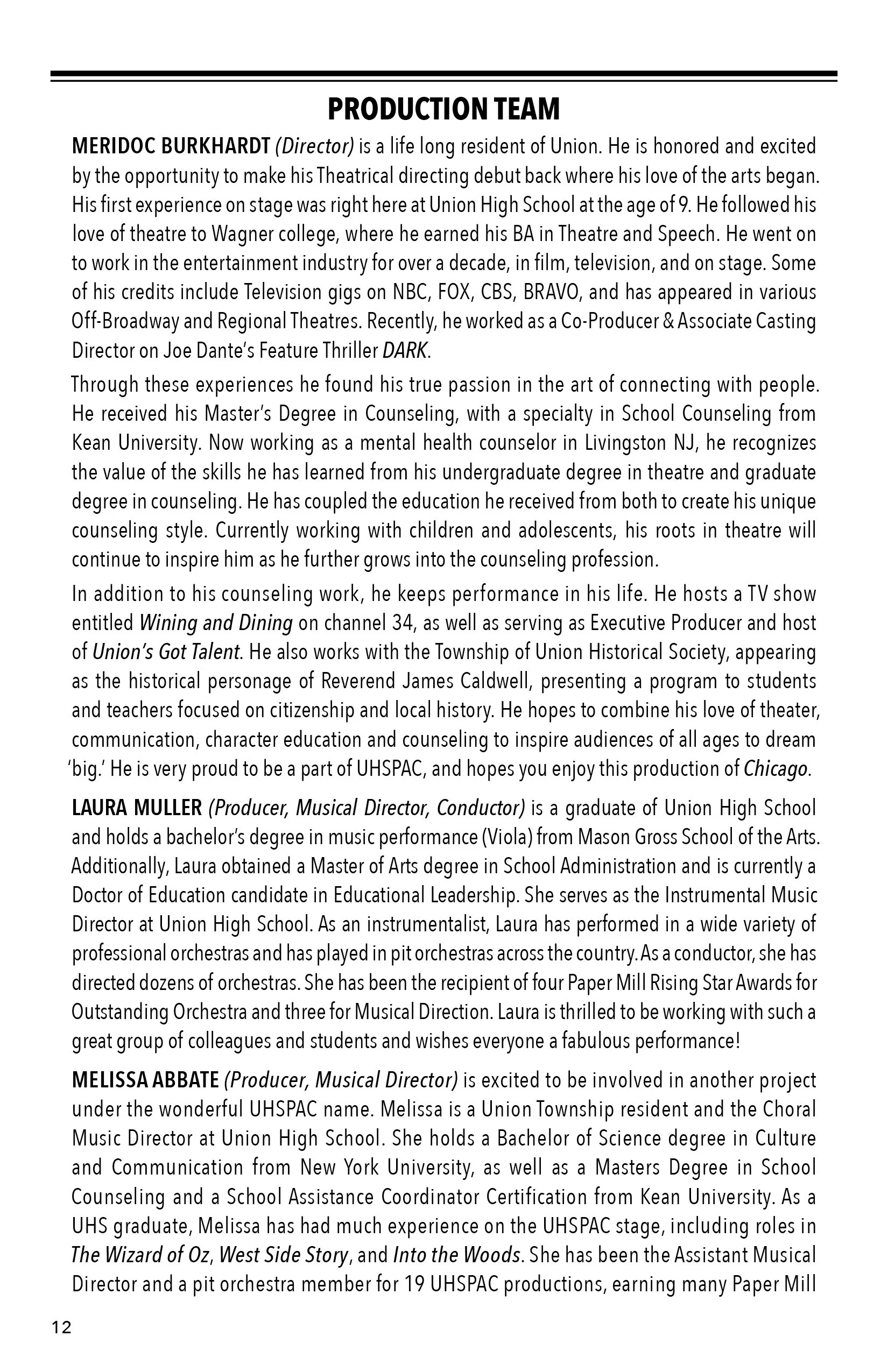 PRODUCTION TEAM

MERIDOC BURKHARDT (Director) is a life long resident of Union. He is honored and excited by the opportunity to make his Theatrical directing debut back where his love of the arts began. His first experience on stage was right here at Union High School at the age of 9. He followed his love of theatre to Wagner college, where he earned his BA in Theatre and Speech. He went on to work in the entertainment industry for over a decade, in film, television, and on stage. Some of his credits include Television gigs on NBC, FOX, CBS, BRAVO, and has appeared in various Off-Broadway and Regional Theatres. Recently, he worked as a Co-Producer & Associate Casting Director on Joe Dante's Feature Thriller DARK.

Through these experiences he found his true passion in the art of connecting with people. He received his Master's Degree in Counseling, with a specialty in School Counseling from Kean University. Now working as a mental health counselor in Livingston NJ, he recognizes the value of the skills he has learned from his undergraduate degree in theatre and graduate degree in counseling. He has coupled the education he received from both to create his unique counseling style. Currently working with children and adolescents, his roots in theatre will continue to inspire him as he further grows into the counseling profession.

In addition to his counseling work, he keeps performance in his life. He hosts a TV show entitled Wining and Dining on channel 34, as well as serving as Executive Producer and host of Union's Got Talent. He also works with the Township of Union Historical Society, appearing as the historical personage of Reverend James Caldwell, presenting a program to students and teachers focused on citizenship and local history. He hopes to combine his love of theater, communication, character education and counseling to inspire audiences of all ages to dream 'big.' He is very proud to be a part of UHSPAC, and hopes you enjoy this production of Chicago.

LAURA MULLER (Producer, Musical Director, Conductor) is a graduate of Union High School and holds a bachelor's degree in music performance (Viola) from Mason Gross School of the Arts. Additionally, Laura obtained a Master of Arts degree in School Administration and is currently a Doctor of Education candidate in Educational Leadership. She serves as the Instrumental Music Director at Union High School. As an instrumentalist, Laura has performed in a wide variety of professional orchestras and has played in pit orchestras across the country. As a conductor, she has directed dozens of orchestras. She has been the recipient of four Paper Mill Rising Star Awards for Outstanding Orchestra and three for Musical Direction. Laura is thrilled to be working with such a great group of colleagues and students and wishes everyone a fabulous performance!

MELISSA ABBATE (Producer, Musical Director) is excited to be involved in another project under the wonderful UHSPAC name. Melissa is a Union Township resident and the Choral Music Director at Union High School. She holds a Bachelor of Science degree in Culture and Communication from New York University, as well as a Masters Degree in School Counseling and a School Assistance Coordinator Certification from Kean University. As a UHS graduate, Melissa has had much experience on the UHSPAC stage, including roles in The Wizard of Oz, West Side Story, and Into the Woods. She has been the Assistant Musical Director and a pit orchestra member for 19 UHSPAC productions, earning many Paper Mill

12